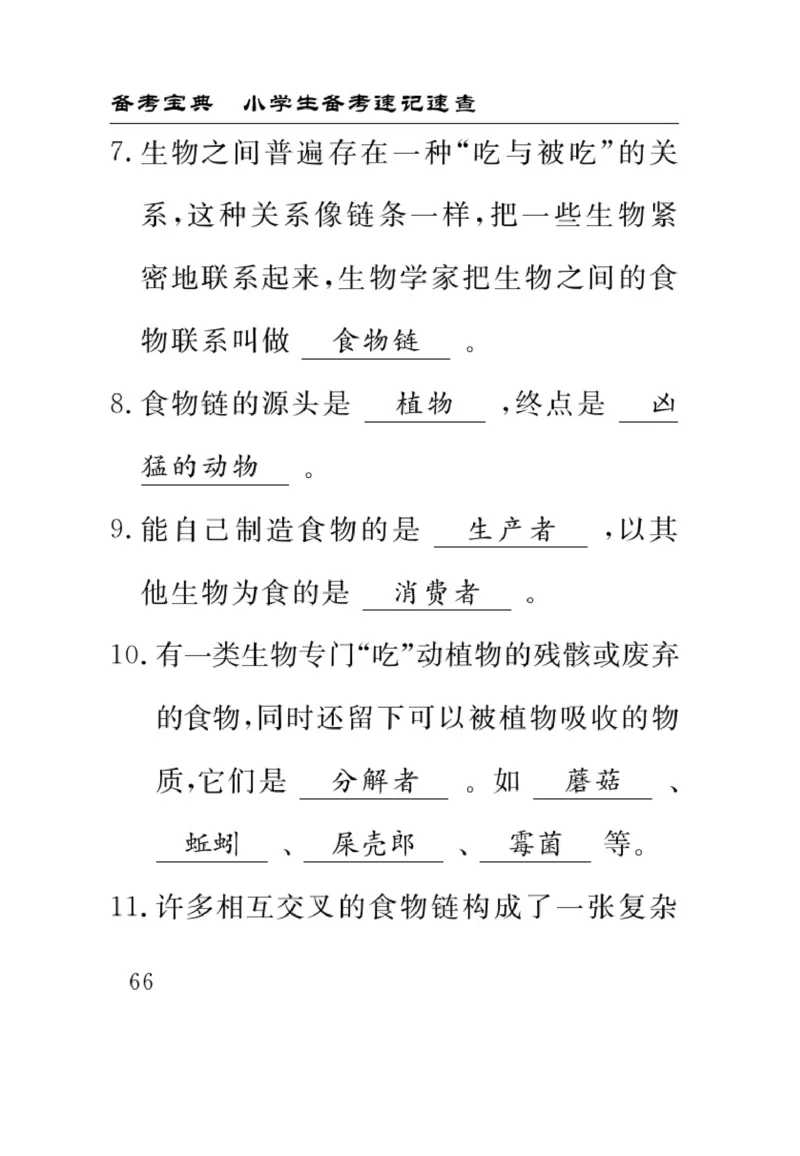 备考宝典　小学生备考速记速查

7. 生物之间普遍存在一种“吃与被吃”的关系，这种关系像链条一样，把一些生物紧密地联系起来，生物学家把生物之间的食物联系叫做 食物链 。

8. 食物链的源头是 植物 ，终点是 凶猛的动物 。

9. 能自己制造食物的是 生产者 ，以其他生物为食的是 消费者 。

10. 有一类生物专门“吃”动植物的残骸或废弃的食物，同时还留下可以被植物吸收的物质，它们是 分解者 。如 蘑菇 、 蚯蚓 、 屎壳郎 、 霉菌 等。

11. 许多相互交叉的食物链构成了一张复杂

66